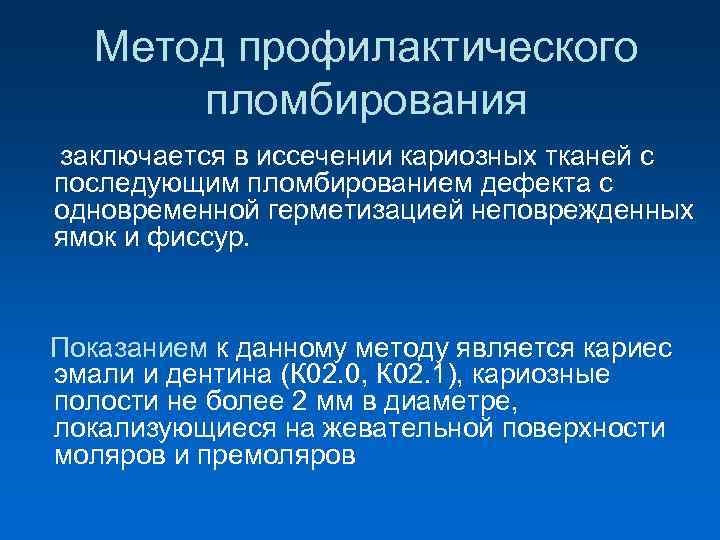 Метод профилактического пломбирования

заключается в иссечении кариозных тканей с последующим пломбированием дефекта с одновременной герметизацией неповрежденных ямок и фиссур.

Показанием к данному методу является кариес эмали и дентина (К02.0, К02.1), кариозные полости не более 2 мм в диаметре, локализующиеся на жевательной поверхности моляров и премоляров